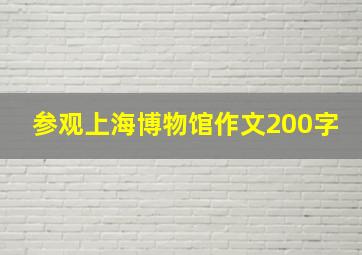 参观上海博物馆作文200字